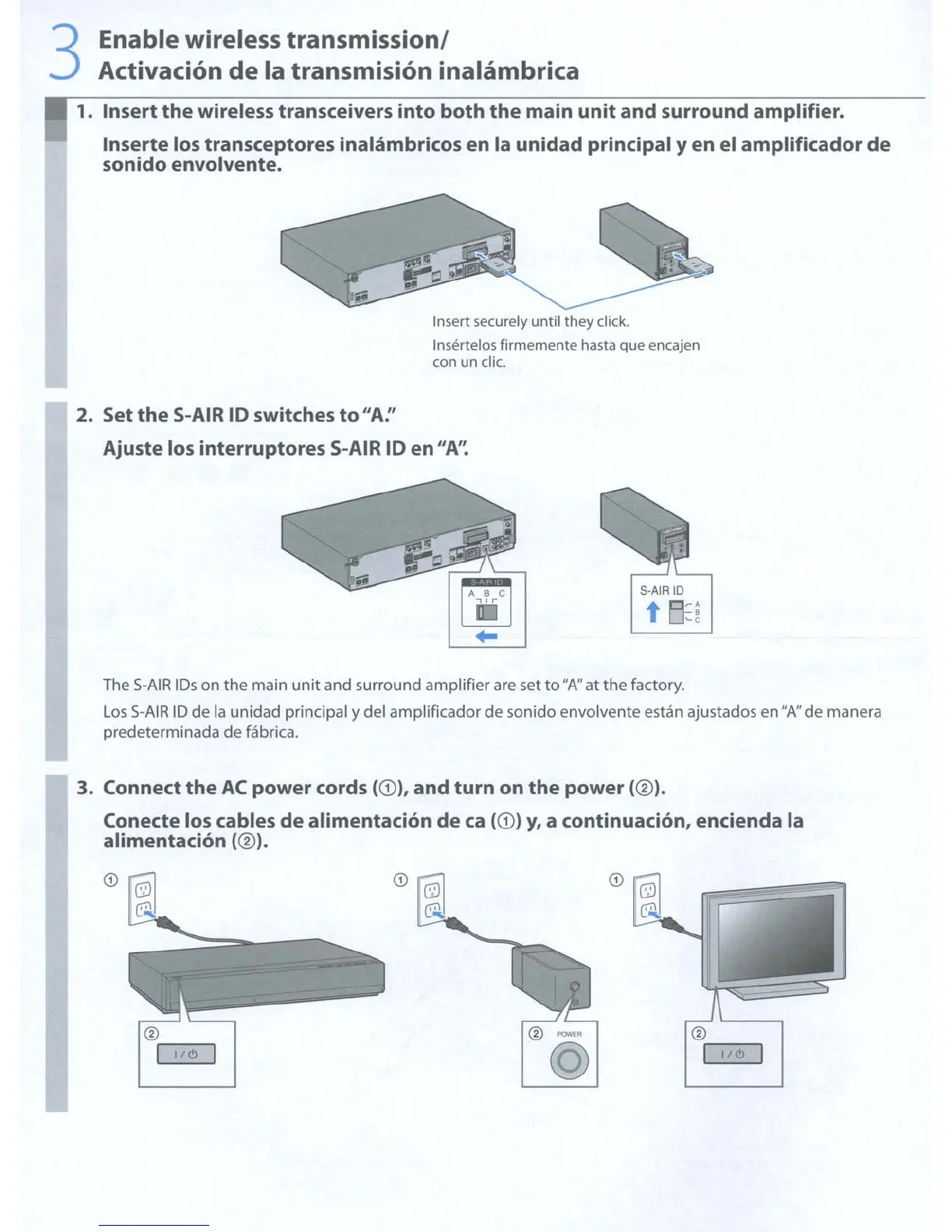 3 Enable wireless transmission/ Activación de la transmisión inalámbrica

1. Insert the wireless transceivers into both the main unit and surround amplifier.

Inserte los transceptores inalámbricos en la unidad principal y en el amplificador de sonido envolvente.

Insert securely until they click.

Insértelos firmemente hasta que encajen con un clic.

2. Set the S-AIR ID switches to "A."

Ajuste los interruptores S-AIR ID en "A".

S-AIR ID
A B C

S-AIR ID
A
B
C

The S-AIR IDs on the main unit and surround amplifier are set to "A" at the factory.

Los S-AIR ID de la unidad principal y del amplificador de sonido envolvente están ajustados en "A" de manera predeterminada de fábrica.

3. Connect the AC power cords (①), and turn on the power (②).

Conecte los cables de alimentación de ca (①) y, a continuación, encienda la alimentación (②).

①
②
I / ⏻

①
② POWER

①
②
I / ⏻